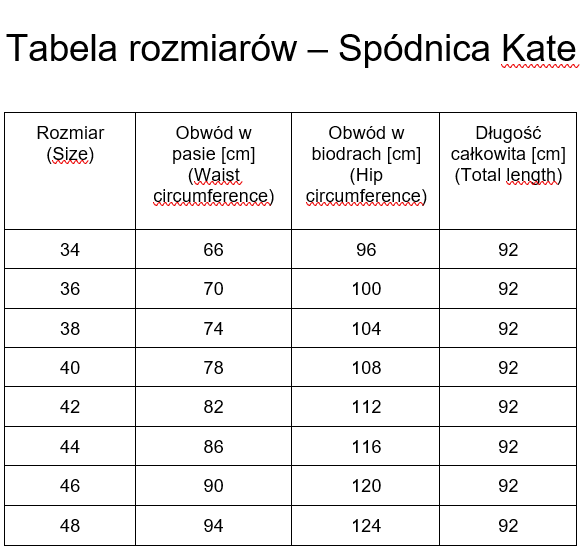 Tabela rozmiarów – Spódnica Kate

| Rozmiar (Size) | Obwód w pasie [cm] (Waist circumference) | Obwód w biodrach [cm] (Hip circumference) | Długość całkowita [cm] (Total length) |
|---|---|---|---|
| 34 | 66 | 96 | 92 |
| 36 | 70 | 100 | 92 |
| 38 | 74 | 104 | 92 |
| 40 | 78 | 108 | 92 |
| 42 | 82 | 112 | 92 |
| 44 | 86 | 116 | 92 |
| 46 | 90 | 120 | 92 |
| 48 | 94 | 124 | 92 |